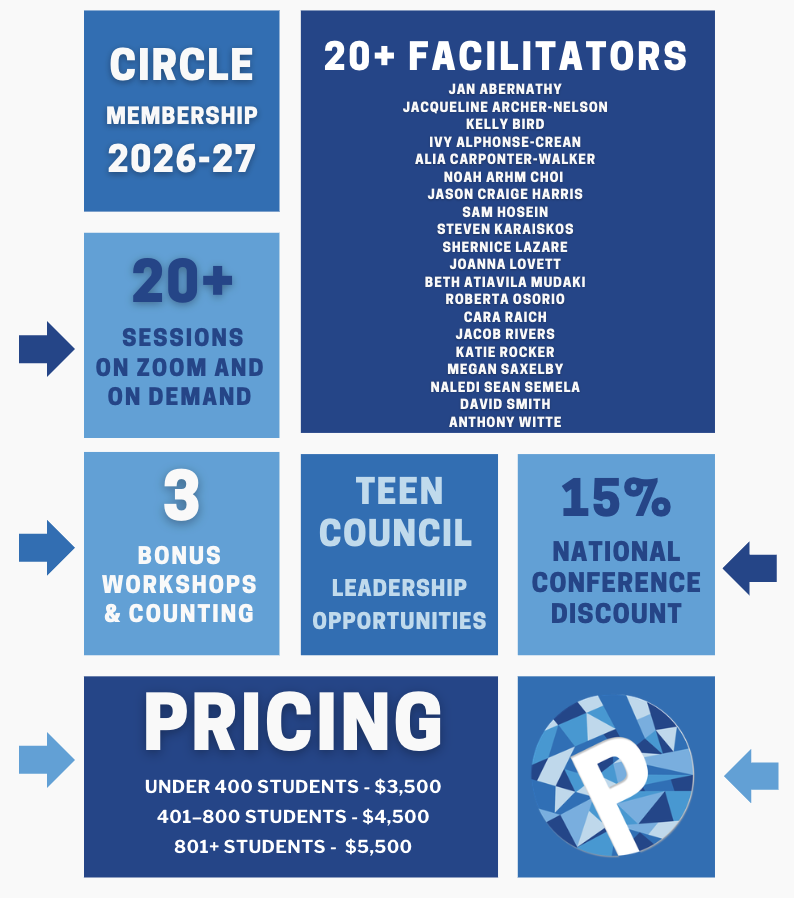 CIRCLE
MEMBERSHIP
2026-27

20+ FACILITATORS
JAN ABERNATHY
JACQUELINE ARCHER-NELSON
KELLY BIRD
IVY ALPHONSE-CREAN
ALIA CARPONTER-WALKER
NOAH ARHM CHOI
JASON CRAIGE HARRIS
SAM HOSEIN
STEVEN KARAISKOS
SHERNICE LAZARE
JOANNA LOVETT
BETH ATIAVILA MUDAKI
ROBERTA OSORIO
CARA RAICH
JACOB RIVERS
KATIE ROCKER
MEGAN SAXELBY
NALEDI SEAN SEMELA
DAVID SMITH
ANTHONY WITTE

20+
SESSIONS
ON ZOOM AND
ON DEMAND

3
BONUS
WORKSHOPS
& COUNTING

TEEN
COUNCIL
LEADERSHIP
OPPORTUNITIES

15%
NATIONAL
CONFERENCE
DISCOUNT

PRICING
UNDER 400 STUDENTS - $3,500
401–800 STUDENTS - $4,500
801+ STUDENTS - $5,500

P